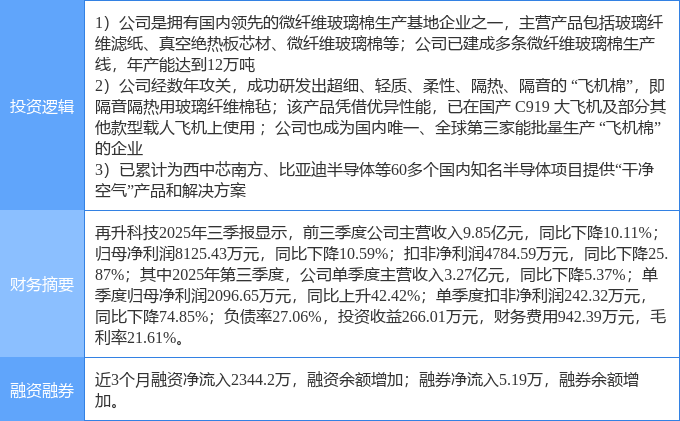 | 投资逻辑 | 1）公司是拥有国内领先的微纤维玻璃棉生产基地企业之一，主营产品包括玻璃纤维滤纸、真空绝热板芯材、微纤维玻璃棉等；公司已建成多条微纤维玻璃棉生产线，年产能达到12万吨 2）公司经数年攻关，成功研发出超细、轻质、柔性、隔热、隔音的“飞机棉”，即隔音隔热用玻璃纤维棉毡；该产品凭借优异性能，已在国产C919大飞机及部分其他款型载人飞机上使用；公司也成为国内唯一、全球第三家能批量生产“飞机棉”的企业 3）已累计为西中芯南方、比亚迪半导体等60多个国内知名半导体项目提供“干净空气”产品和解决方案 |
|---|---|
| 财务摘要 | 再升科技2025年三季报显示，前三季度公司主营收入9.85亿元，同比下降10.11%；归母净利润8125.43万元，同比下降10.59%；扣非净利润4784.59万元，同比下降25.87%；其中2025年第三季度，公司单季度主营收入3.27亿元，同比下降5.37%；单季度归母净利润2096.65万元，同比上升42.42%；单季度扣非净利润242.32万元，同比下降74.85%；负债率27.06%，投资收益266.01万元，财务费用942.39万元，毛利率21.61%。 |
| 融资融券 | 近3个月融资净流入2344.2万，融资余额增加；融券净流入5.19万，融券余额增加。 |